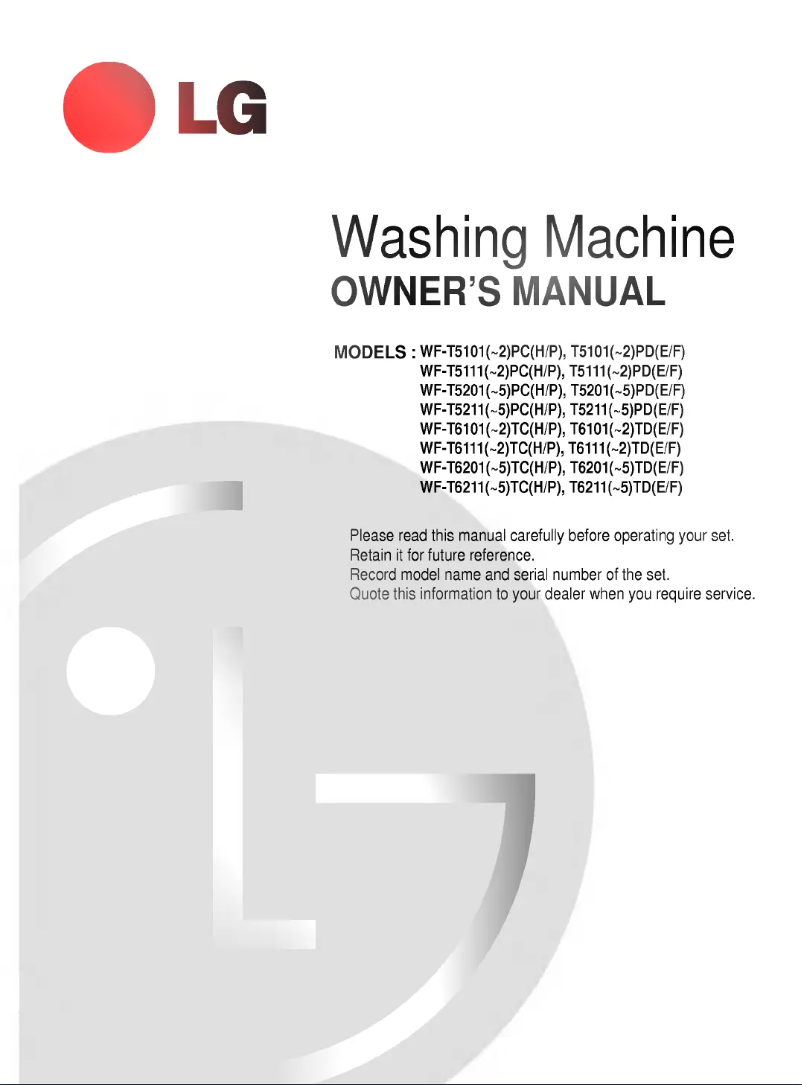 LG

Washing Machine
OWNER'S MANUAL

MODELS : WF-T5101(~2)PC(H/P), T5101(~2)PD(E/F)
WF-T5111(~2)PC(H/P), T5111(~2)PD(E/F)
WF-T5201(~5)PC(H/P), T5201(~5)PD(E/F)
WF-T5211(~5)PC(H/P), T5211(~5)PD(E/F)
WF-T6101(~2)TC(H/P), T6101(~2)TD(E/F)
WF-T6111(~2)TC(H/P), T6111(~2)TD(E/F)
WF-T6201(~5)TC(H/P), T6201(~5)TD(E/F)
WF-T6211(~5)TC(H/P), T6211(~5)TD(E/F)

Please read this manual carefully before operating your set.
Retain it for future reference.
Record model name and serial number of the set.
Quote this information to your dealer when you require service.